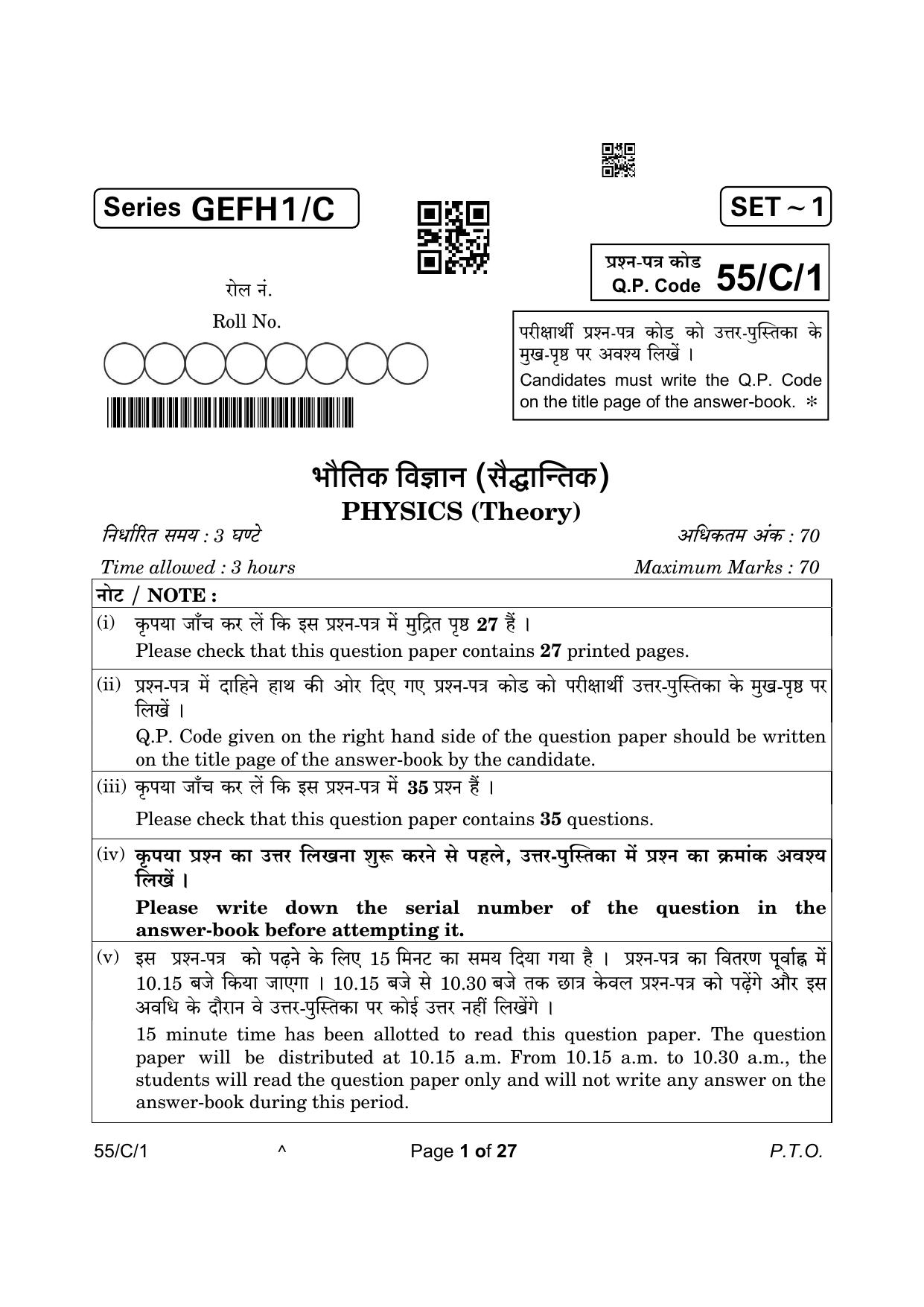 Series GEFH1/C

SET ~ 1

प्रश्न-पत्र कोड
Q.P. Code 55/C/1

रोल नं.
Roll No.

परीक्षार्थी प्रश्न-पत्र कोड को उत्तर-पुस्तिका के मुख-पृष्ठ पर अवश्य लिखें ।
Candidates must write the Q.P. Code on the title page of the answer-book. *

भौतिक विज्ञान (सैद्धान्तिक)
PHYSICS (Theory)

निर्धारित समय : 3 घण्टे
अधिकतम अंक : 70

Time allowed : 3 hours
Maximum Marks : 70

नोट / NOTE :

(i) कृपया जाँच कर लें कि इस प्रश्न-पत्र में मुद्रित पृष्ठ 27 हैं ।
Please check that this question paper contains 27 printed pages.

(ii) प्रश्न-पत्र में दाहिने हाथ की ओर दिए गए प्रश्न-पत्र कोड को परीक्षार्थी उत्तर-पुस्तिका के मुख-पृष्ठ पर लिखें ।
Q.P. Code given on the right hand side of the question paper should be written on the title page of the answer-book by the candidate.

(iii) कृपया जाँच कर लें कि इस प्रश्न-पत्र में 35 प्रश्न हैं ।
Please check that this question paper contains 35 questions.

(iv) कृपया प्रश्न का उत्तर लिखना शुरू करने से पहले, उत्तर-पुस्तिका में प्रश्न का क्रमांक अवश्य लिखें ।
Please write down the serial number of the question in the answer-book before attempting it.

(v) इस प्रश्न-पत्र को पढ़ने के लिए 15 मिनट का समय दिया गया है । प्रश्न-पत्र का वितरण पूर्वाह्न में 10.15 बजे किया जाएगा । 10.15 बजे से 10.30 बजे तक छात्र केवल प्रश्न-पत्र को पढ़ेंगे और इस अवधि के दौरान वे उत्तर-पुस्तिका पर कोई उत्तर नहीं लिखेंगे ।
15 minute time has been allotted to read this question paper. The question paper will be distributed at 10.15 a.m. From 10.15 a.m. to 10.30 a.m., the students will read the question paper only and will not write any answer on the answer-book during this period.

55/C/1 ^ Page 1 of 27 P.T.O.